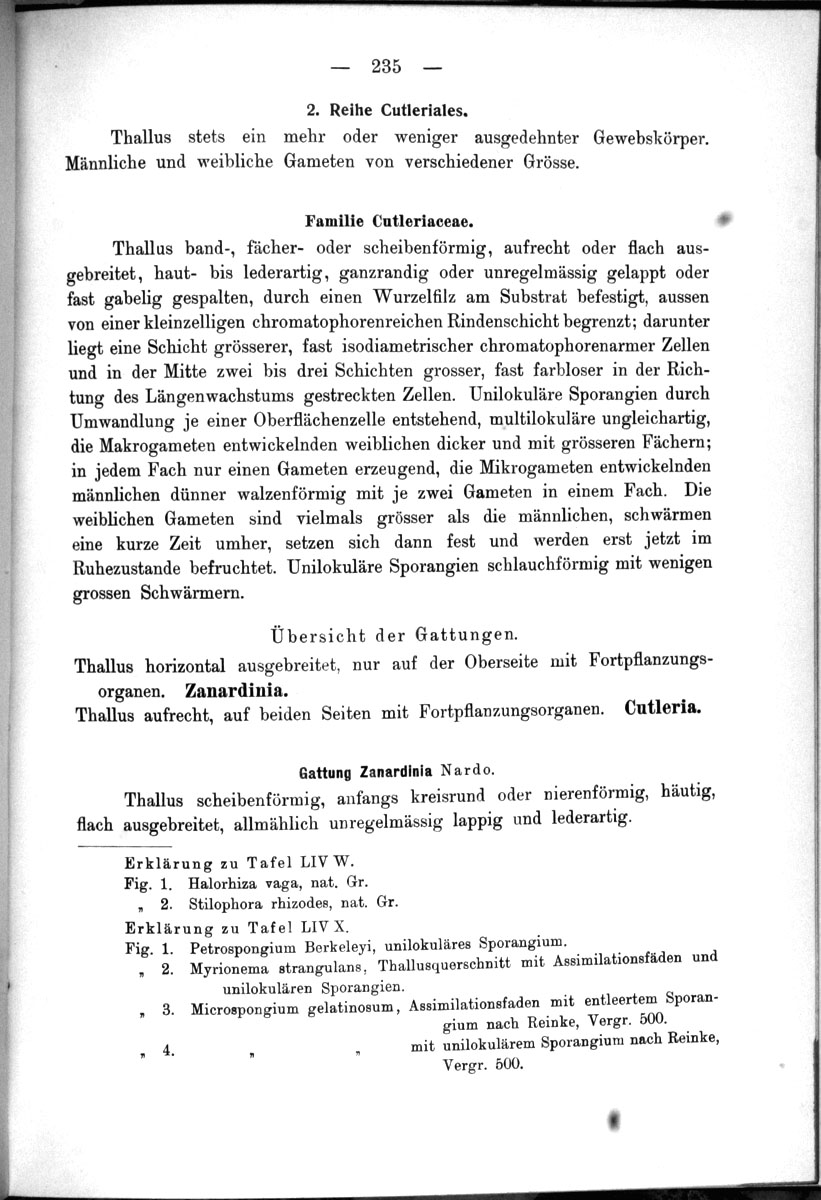 — 235 —

2. Reihe Cutleriales.

Thallus stets ein mehr oder weniger ausgedehnter Gewebskörper. Männliche und weibliche Gameten von verschiedener Grösse.

Familie Cutleriaceae.

Thallus band-, fächer- oder scheibenförmig, aufrecht oder flach ausgebreitet, haut- bis lederartig, ganzrandig oder unregelmässig gelappt oder fast gabelig gespalten, durch einen Wurzelfilz am Substrat befestigt, aussen von einer kleinzelligen chromatophorenreichen Rindenschicht begrenzt; darunter liegt eine Schicht grösserer, fast isodiametrischer chromatophorenarmer Zellen und in der Mitte zwei bis drei Schichten grosser, fast farbloser in der Richtung des Längenwachstums gestreckten Zellen. Unilokuläre Sporangien durch Umwandlung je einer Oberflächenzelle entstehend, multilokuläre ungleichartig, die Makrogameten entwickelnden weiblichen dicker und mit grösseren Fächern; in jedem Fach nur einen Gameten erzeugend, die Mikrogameten entwickelnden männlichen dünner walzenförmig mit je zwei Gameten in einem Fach. Die weiblichen Gameten sind vielmals grösser als die männlichen, schwärmen eine kurze Zeit umher, setzen sich dann fest und werden erst jetzt im Ruhezustande befruchtet. Unilokuläre Sporangien schlauchförmig mit wenigen grossen Schwärmern.

Übersicht der Gattungen.

Thallus horizontal ausgebreitet, nur auf der Oberseite mit Fortpflanzungsorganen. Zanardinia.
Thallus aufrecht, auf beiden Seiten mit Fortpflanzungsorganen. Cutleria.

Gattung Zanardinia Nardo.

Thallus scheibenförmig, anfangs kreisrund oder nierenförmig, häutig, flach ausgebreitet, allmählich unregelmässig lappig und lederartig.

Erklärung zu Tafel LIV W.
Fig. 1. Halorhiza vaga, nat. Gr.
„ 2. Stilophora rhizodes, nat. Gr.
Erklärung zu Tafel LIV X.
Fig. 1. Petrospongium Berkeleyi, unilokuläres Sporangium.
„ 2. Myrionema strangulans, Thallusquerschnitt mit Assimilationsfäden und unilokulären Sporangien.
„ 3. Microspongium gelatinosum, Assimilationsfaden mit entleertem Sporangium nach Reinke, Vergr. 500.
„ 4. „ „ mit unilokulärem Sporangium nach Reinke, Vergr. 500.